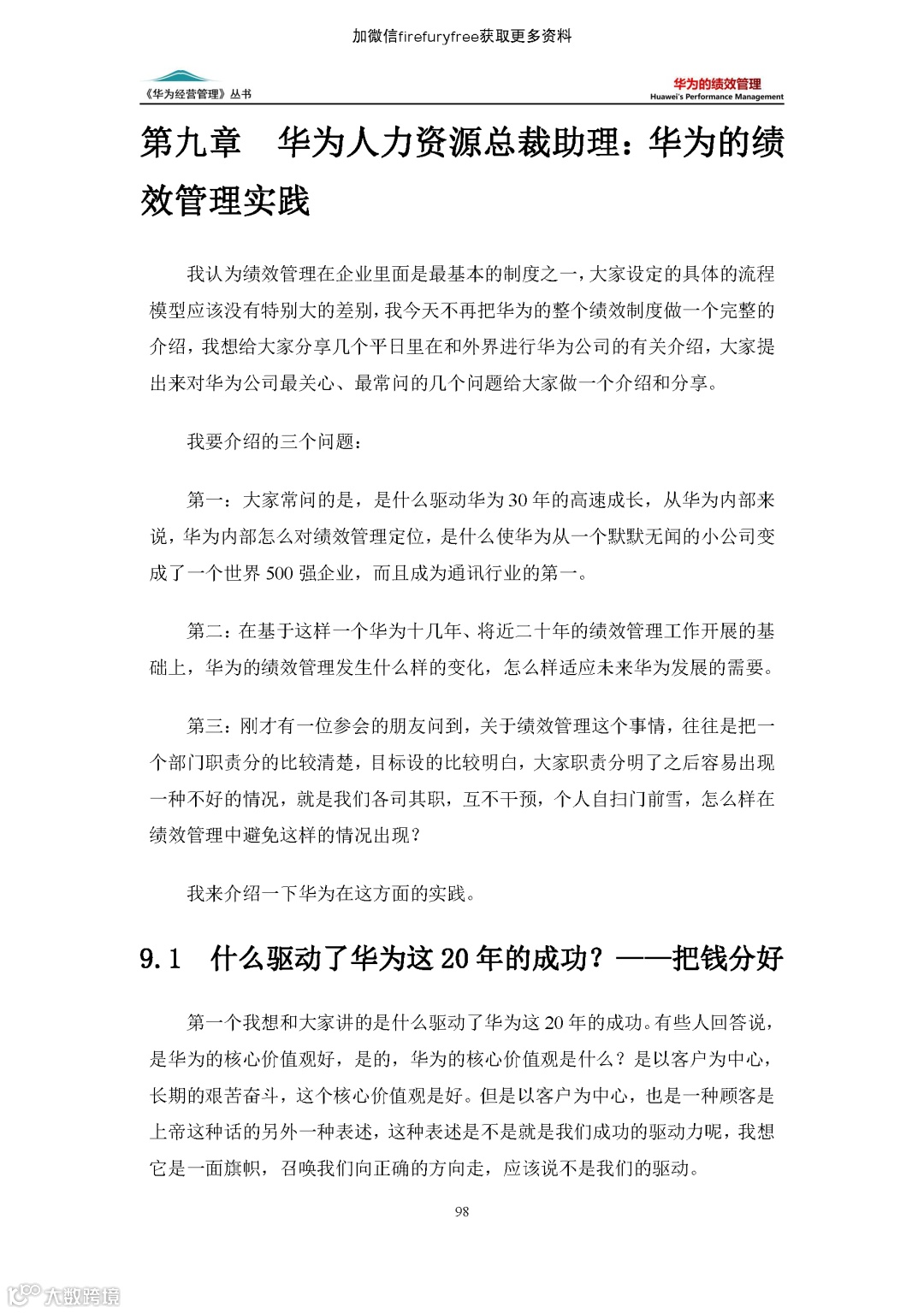 加微信firefuryfree获取更多资料

《华为经营管理》丛书

华为的绩效管理
Huawei's Performance Management

第九章　华为人力资源总裁助理：华为的绩效管理实践

我认为绩效管理在企业里面是最基本的制度之一，大家设定的具体的流程模型应该没有特别大的差别，我今天不再把华为的整个绩效制度做一个完整的介绍，我想给大家分享几个平日里在和外界进行华为公司的有关介绍，大家提出来对华为公司最关心、最常问的几个问题给大家做一个介绍和分享。

我要介绍的三个问题：

第一：大家常问的是，是什么驱动华为30年的高速成长，从华为内部来说，华为内部怎么对绩效管理定位，是什么使华为从一个默默无闻的小公司变成了一个世界500强企业，而且成为通讯行业的第一。

第二：在基于这样一个华为十几年、将近二十年的绩效管理工作开展的基础上，华为的绩效管理发生什么样的变化，怎么样适应未来华为发展的需要。

第三：刚才有一位参会的朋友问到，关于绩效管理这个事情，往往是把一个部门职责分的比较清楚，目标设的比较明白，大家职责分明了之后容易出现一种不好的情况，就是我们各司其职，互不干预，个人自扫门前雪，怎么样在绩效管理中避免这样的情况出现？

我来介绍一下华为在这方面的实践。

9.1　什么驱动了华为这20年的成功？——把钱分好

第一个我想和大家讲的是什么驱动了华为这20年的成功。有些人回答说，是华为的核心价值观好，是的，华为的核心价值观是什么？是以客户为中心，长期的艰苦奋斗，这个核心价值观是好。但是以客户为中心，也是一种顾客是上帝这种话的另外一种表述，这种表述是不是就是我们成功的驱动力呢，我想它是一面旗帜，召唤我们向正确的方向走，应该说不是我们的驱动。

98

大数跨境